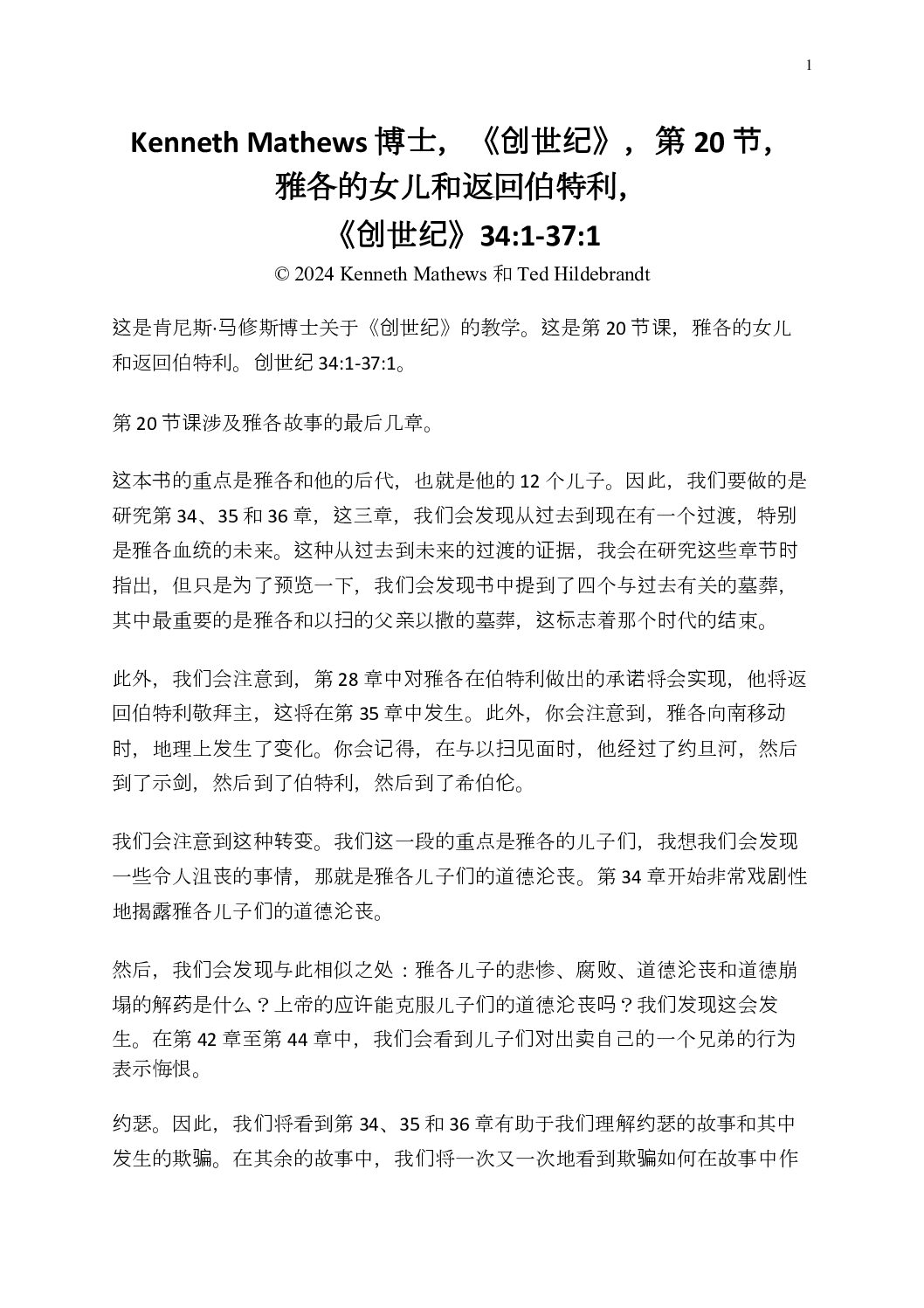 1

Kenneth Mathews博士，《创世纪》，第20节，
雅各的女儿和返回伯特利，
《创世纪》34:1-37:1

© 2024 Kenneth Mathews和Ted Hildebrandt

这是肯尼斯·马修斯博士关于《创世纪》的教学。这是第20节课，雅各的女儿和返回伯特利。创世纪34:1-37:1。

第20节课涉及雅各故事的最后几章。

这本书的重点是雅各和他的后代，也就是他的12个儿子。因此，我们要做的是研究第34、35和36章，这三章，我们会发现从过去到现在有一个过渡，特别是雅各血统的未来。这种从过去到未来的过渡的证据，我会在研究这些章节时指出，但只是为了预览一下，我们会发现书中提到了四个与过去有关的墓葬，其中最重要的是雅各和以扫的父亲以撒的墓葬，这标志着那个时代的结束。

此外，我们会注意到，第28章中对雅各在伯特利做出的承诺将会实现，他将返回伯特利敬拜主，这将在第35章中发生。此外，你会注意到，雅各向南移动时，地理上发生了变化。你会记得，在与以扫见面时，他经过了约旦河，然后到了示剑，然后到了伯特利，然后到了希伯伦。

我们会注意到这种转变。我们这一段的重点是雅各的儿子们，我想我们会发现一些令人沮丧的事情，那就是雅各儿子们的道德沦丧。第34章开始非常戏剧性地揭露雅各儿子们的道德沦丧。

然后，我们会发现与此相似之处：雅各儿子的悲惨、腐败、道德沦丧和道德崩塌的解药是什么？上帝的应许能克服儿子们的道德沦丧吗？我们发现这会发生。在第42章至第44章中，我们会看到儿子们对出卖自己的一个兄弟的行为表示悔恨。

约瑟。因此，我们将看到第34、35和36章有助于我们理解约瑟的故事和其中发生的欺骗。在其余的故事中，我们将一次又一次地看到欺骗如何在故事中作